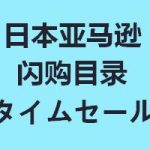 日本亚马逊
闪购目录
タイムセール